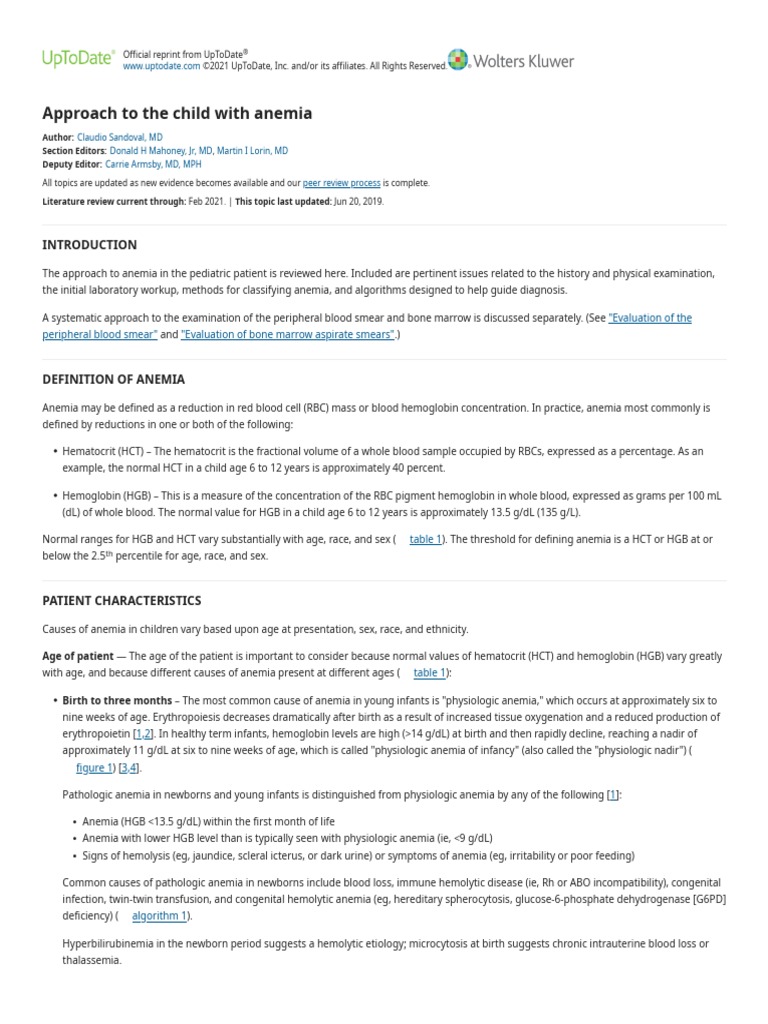 UpToDate® Official reprint from UpToDate® www.uptodate.com ©2021 UpToDate, Inc. and/or its affiliates. All Rights Reserved. Wolters Kluwer

Approach to the child with anemia

Author: Claudio Sandoval, MD
Section Editors: Donald H Mahoney, Jr, MD, Martin I Lorin, MD
Deputy Editor: Carrie Armsby, MD, MPH

All topics are updated as new evidence becomes available and our peer review process is complete.

Literature review current through: Feb 2021. | This topic last updated: Jun 20, 2019.

INTRODUCTION

The approach to anemia in the pediatric patient is reviewed here. Included are pertinent issues related to the history and physical examination, the initial laboratory workup, methods for classifying anemia, and algorithms designed to help guide diagnosis.

A systematic approach to the examination of the peripheral blood smear and bone marrow is discussed separately. (See "Evaluation of the peripheral blood smear" and "Evaluation of bone marrow aspirate smears".)

DEFINITION OF ANEMIA

Anemia may be defined as a reduction in red blood cell (RBC) mass or blood hemoglobin concentration. In practice, anemia most commonly is defined by reductions in one or both of the following:

• Hematocrit (HCT) – The hematocrit is the fractional volume of a whole blood sample occupied by RBCs, expressed as a percentage. As an example, the normal HCT in a child age 6 to 12 years is approximately 40 percent.

• Hemoglobin (HGB) – This is a measure of the concentration of the RBC pigment hemoglobin in whole blood, expressed as grams per 100 mL (dL) of whole blood. The normal value for HGB in a child age 6 to 12 years is approximately 13.5 g/dL (135 g/L).

Normal ranges for HGB and HCT vary substantially with age, race, and sex ( table 1). The threshold for defining anemia is a HCT or HGB at or below the 2.5$^{th}$ percentile for age, race, and sex.

PATIENT CHARACTERISTICS

Causes of anemia in children vary based upon age at presentation, sex, race, and ethnicity.

Age of patient — The age of the patient is important to consider because normal values of hematocrit (HCT) and hemoglobin (HGB) vary greatly with age, and because different causes of anemia present at different ages ( table 1):

• Birth to three months – The most common cause of anemia in young infants is "physiologic anemia," which occurs at approximately six to nine weeks of age. Erythropoiesis decreases dramatically after birth as a result of increased tissue oxygenation and a reduced production of erythropoietin [1,2]. In healthy term infants, hemoglobin levels are high (>14 g/dL) at birth and then rapidly decline, reaching a nadir of approximately 11 g/dL at six to nine weeks of age, which is called "physiologic anemia of infancy" (also called the "physiologic nadir") ( figure 1) [3,4].

Pathologic anemia in newborns and young infants is distinguished from physiologic anemia by any of the following [1]:

• Anemia (HGB <13.5 g/dL) within the first month of life
• Anemia with lower HGB level than is typically seen with physiologic anemia (ie, <9 g/dL)
• Signs of hemolysis (eg, jaundice, scleral icterus, or dark urine) or symptoms of anemia (eg, irritability or poor feeding)

Common causes of pathologic anemia in newborns include blood loss, immune hemolytic disease (ie, Rh or ABO incompatibility), congenital infection, twin-twin transfusion, and congenital hemolytic anemia (eg, hereditary spherocytosis, glucose-6-phosphate dehydrogenase [G6PD] deficiency) ( algorithm 1).

Hyperbilirubinemia in the newborn period suggests a hemolytic etiology; microcytosis at birth suggests chronic intrauterine blood loss or thalassemia.